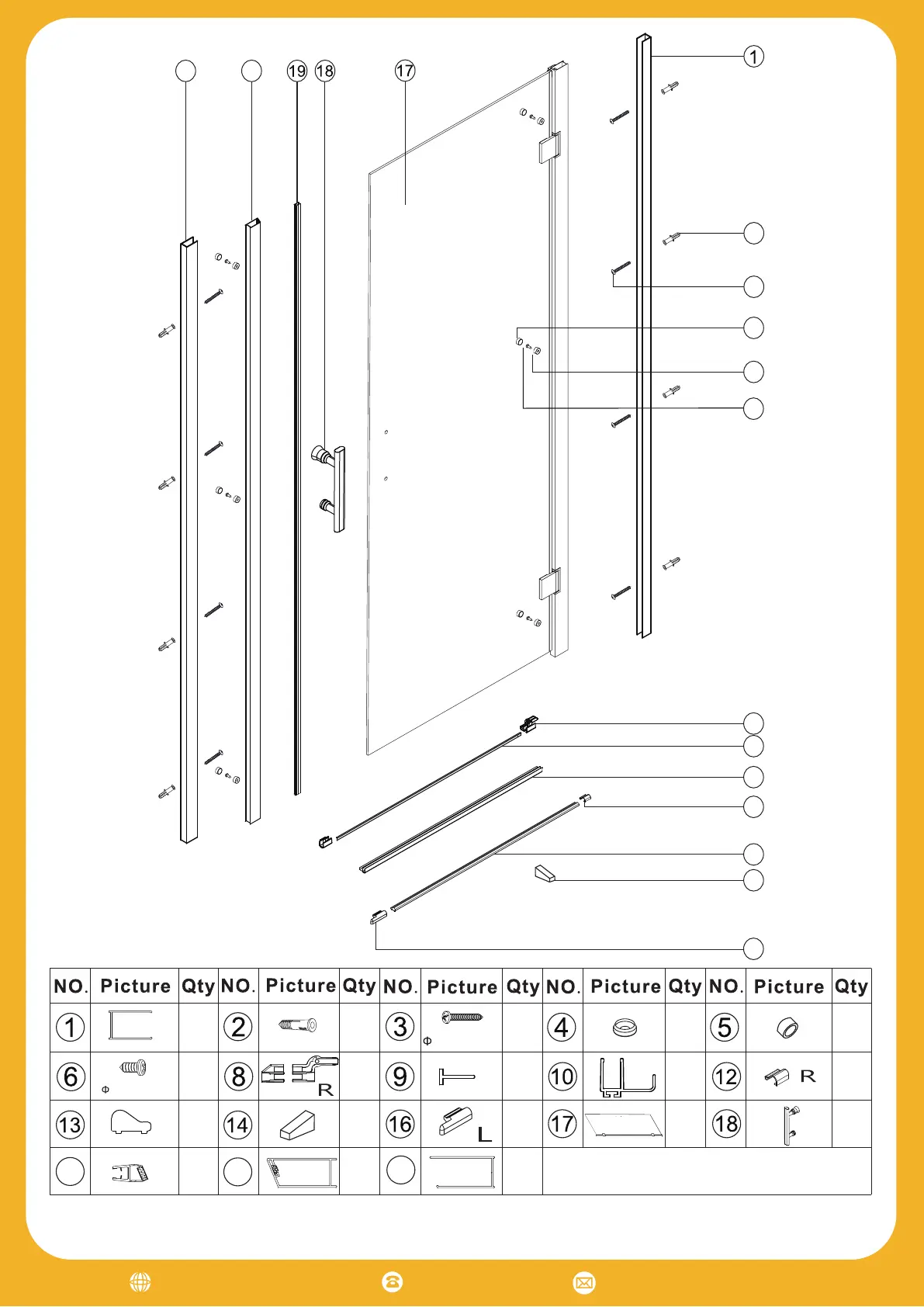 19 18 17 1

| NO. | Picture | Qty | NO. | Picture | Qty | NO. | Picture | Qty | NO. | Picture | Qty | NO. | Picture | Qty |
|---|---|---|---|---|---|---|---|---|---|---|---|---|---|---|
| 1 | | | 2 | | | 3 | Φ | | 4 | | | 5 | | |
| 6 | Φ | | 8 | R | | 9 | | | 10 | | | 12 | R | |
| 13 | | | 14 | | | 16 | L | | 17 | | | 18 | | |
| | | | | | | | | | | | | | | |